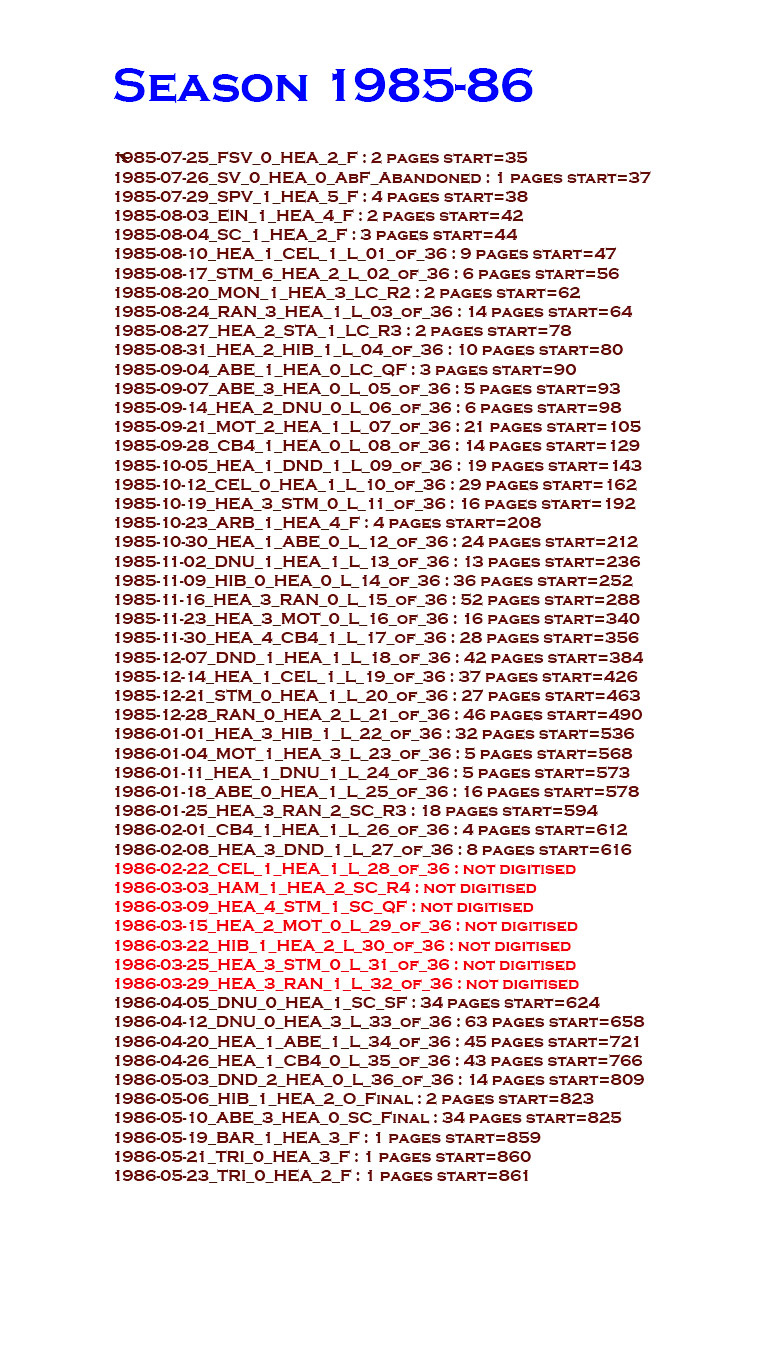 Season 1985-86

1985-07-25_FSV_0_HEA_2_F : 2 pages start=35
1985-07-26_SV_0_HEA_0_AbF_Abandoned : 1 pages start=37
1985-07-29_SPV_1_HEA_5_F : 4 pages start=38
1985-08-03_EIN_1_HEA_4_F : 2 pages start=42
1985-08-04_SC_1_HEA_2_F : 3 pages start=44
1985-08-10_HEA_1_CEL_1_L_01_of_36 : 9 pages start=47
1985-08-17_STM_6_HEA_2_L_02_of_36 : 6 pages start=56
1985-08-20_MON_1_HEA_3_LC_R2 : 2 pages start=62
1985-08-24_RAN_3_HEA_1_L_03_of_36 : 14 pages start=64
1985-08-27_HEA_2_STA_1_LC_R3 : 2 pages start=78
1985-08-31_HEA_2_HIB_1_L_04_of_36 : 10 pages start=80
1985-09-04_ABE_1_HEA_0_LC_QF : 3 pages start=90
1985-09-07_ABE_3_HEA_0_L_05_of_36 : 5 pages start=93
1985-09-14_HEA_2_DNU_0_L_06_of_36 : 6 pages start=98
1985-09-21_MOT_2_HEA_1_L_07_of_36 : 21 pages start=105
1985-09-28_CB4_1_HEA_0_L_08_of_36 : 14 pages start=129
1985-10-05_HEA_1_DND_1_L_09_of_36 : 19 pages start=143
1985-10-12_CEL_0_HEA_1_L_10_of_36 : 29 pages start=162
1985-10-19_HEA_3_STM_0_L_11_of_36 : 16 pages start=192
1985-10-23_ARB_1_HEA_4_F : 4 pages start=208
1985-10-30_HEA_1_ABE_0_L_12_of_36 : 24 pages start=212
1985-11-02_DNU_1_HEA_1_L_13_of_36 : 13 pages start=236
1985-11-09_HIB_0_HEA_0_L_14_of_36 : 36 pages start=252
1985-11-16_HEA_3_RAN_0_L_15_of_36 : 52 pages start=288
1985-11-23_HEA_3_MOT_0_L_16_of_36 : 16 pages start=340
1985-11-30_HEA_4_CB4_1_L_17_of_36 : 28 pages start=356
1985-12-07_DND_1_HEA_1_L_18_of_36 : 42 pages start=384
1985-12-14_HEA_1_CEL_1_L_19_of_36 : 37 pages start=426
1985-12-21_STM_0_HEA_1_L_20_of_36 : 27 pages start=463
1985-12-28_RAN_0_HEA_2_L_21_of_36 : 46 pages start=490
1986-01-01_HEA_3_HIB_1_L_22_of_36 : 32 pages start=536
1986-01-04_MOT_1_HEA_3_L_23_of_36 : 5 pages start=568
1986-01-11_HEA_1_DNU_1_L_24_of_36 : 5 pages start=573
1986-01-18_ABE_0_HEA_1_L_25_of_36 : 16 pages start=578
1986-01-25_HEA_3_RAN_2_SC_R3 : 18 pages start=594
1986-02-01_CB4_1_HEA_1_L_26_of_36 : 4 pages start=612
1986-02-08_HEA_3_DND_1_L_27_of_36 : 8 pages start=616
1986-02-22_CEL_1_HEA_1_L_28_of_36 : not digitised
1986-03-03_HAM_1_HEA_2_SC_R4 : not digitised
1986-03-09_HEA_4_STM_1_SC_QF : not digitised
1986-03-15_HEA_2_MOT_0_L_29_of_36 : not digitised
1986-03-22_HIB_1_HEA_2_L_30_of_36 : not digitised
1986-03-25_HEA_3_STM_0_L_31_of_36 : not digitised
1986-03-29_HEA_3_RAN_1_L_32_of_36 : not digitised
1986-04-05_DNU_0_HEA_1_SC_SF : 34 pages start=624
1986-04-12_DNU_0_HEA_3_L_33_of_36 : 63 pages start=658
1986-04-20_HEA_1_ABE_1_L_34_of_36 : 45 pages start=721
1986-04-26_HEA_1_CB4_0_L_35_of_36 : 43 pages start=766
1986-05-03_DND_2_HEA_0_L_36_of_36 : 14 pages start=809
1986-05-06_HIB_1_HEA_2_O_Final : 2 pages start=823
1986-05-10_ABE_3_HEA_0_SC_Final : 34 pages start=825
1986-05-19_BAR_1_HEA_3_F : 1 pages start=859
1986-05-21_TRI_0_HEA_3_F : 1 pages start=860
1986-05-23_TRI_0_HEA_2_F : 1 pages start=861